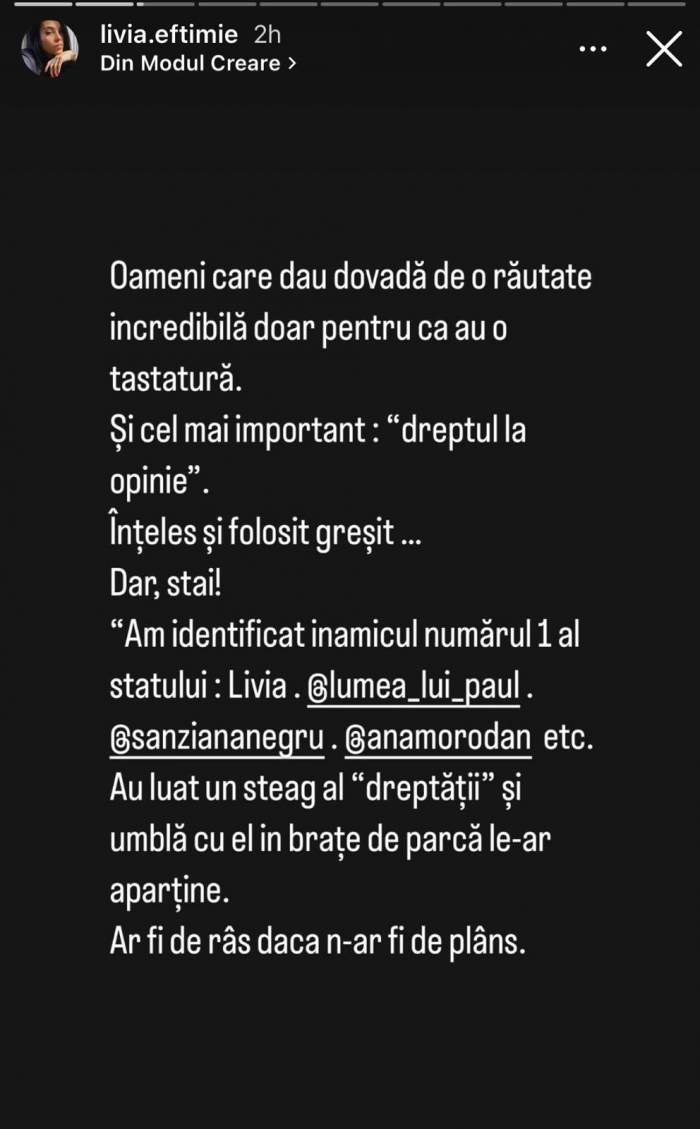 livia.eftimie 2h
Din Modul Creare >

Oameni care dau dovadă de o răutate incredibilă doar pentru ca au o tastatură.
Și cel mai important : “dreptul la opinie”.
Înțeles și folosit greșit ...
Dar, stai!
“Am identificat inamicul numărul 1 al statului : Livia . @lumea_lui_paul . @sanziananegru . @anamorodan etc.
Au luat un steag al “dreptății” și umblă cu el in brațe de parcă le-ar aparține.
Ar fi de râs daca n-ar fi de plâns.